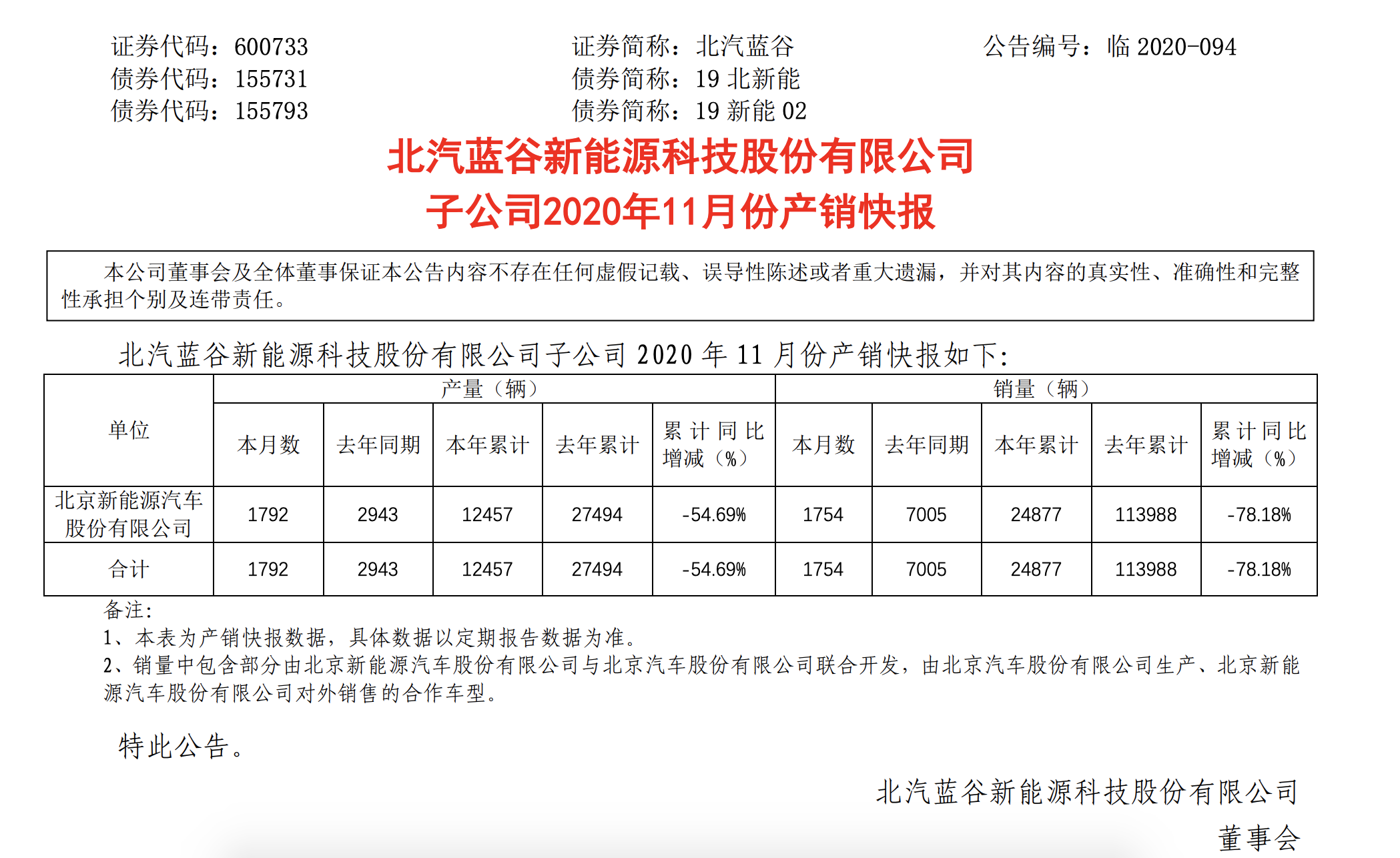 证券代码：600733　　证券简称：北汽蓝谷　　公告编号：临 2020-094
债券代码：155731　　债券简称：19 北新能
债券代码：155793　　债券简称：19 新能 02

北汽蓝谷新能源科技股份有限公司
子公司2020年11月份产销快报

本公司董事会及全体董事保证本公告内容不存在任何虚假记载、误导性陈述或者重大遗漏，并对其内容的真实性、准确性和完整性承担个别及连带责任。

北汽蓝谷新能源科技股份有限公司子公司 2020 年 11 月份产销快报如下：

| 单位 | 产量（辆） | | | | | 销量（辆） | | | | |
|---|---|---|---|---|---|---|---|---|---|---|
| | 本月数 | 去年同期 | 本年累计 | 去年累计 | 累计同比增减（%） | 本月数 | 去年同期 | 本年累计 | 去年累计 | 累计同比增减（%） |
| 北京新能源汽车股份有限公司 | 1792 | 2943 | 12457 | 27494 | -54.69% | 1754 | 7005 | 24877 | 113988 | -78.18% |
| 合计 | 1792 | 2943 | 12457 | 27494 | -54.69% | 1754 | 7005 | 24877 | 113988 | -78.18% |

备注：
1、本表为产销快报数据，具体数据以定期报告数据为准。
2、销量中包含部分由北京新能源汽车股份有限公司与北京汽车股份有限公司联合开发，由北京汽车股份有限公司生产、北京新能源汽车股份有限公司对外销售的合作车型。

特此公告。

北汽蓝谷新能源科技股份有限公司
董事会